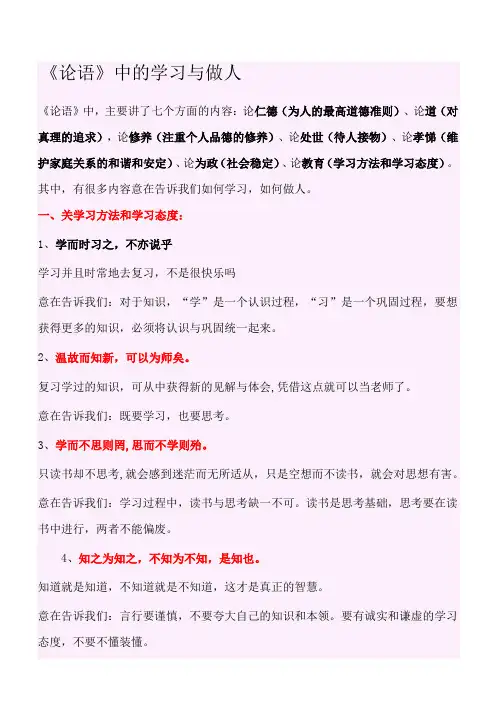 《论语》中的学习与做人

《论语》中，主要讲了七个方面的内容：论仁德（为人的最高道德准则）、论道（对真理的追求），论修养（注重个人品德的修养）、论处世（待人接物）、论孝悌（维护家庭关系的和谐和安定）、论为政（社会稳定）、论教育（学习方法和学习态度）。其中，有很多内容意在告诉我们如何学习，如何做人。

一、关学习方法和学习态度：

1、学而时习之，不亦说乎

学习并且时常地去复习，不是很快乐吗

意在告诉我们：对于知识，“学”是一个认识过程，“习”是一个巩固过程，要想获得更多的知识，必须将认识与巩固统一起来。

2、温故而知新，可以为师矣。

复习学过的知识，可从中获得新的见解与体会,凭借这点就可以当老师了。

意在告诉我们：既要学习，也要思考。

3、学而不思则罔,思而不学则殆。

只读书却不思考,就会感到迷茫而无所适从，只是空想而不读书，就会对思想有害。

意在告诉我们：学习过程中，读书与思考缺一不可。读书是思考基础，思考要在读书中进行，两者不能偏废。

4、知之为知之，不知为不知，是知也。

知道就是知道，不知道就是不知道，这才是真正的智慧。

意在告诉我们：言行要谨慎，不要夸大自己的知识和本领。要有诚实和谦虚的学习态度，不要不懂装懂。